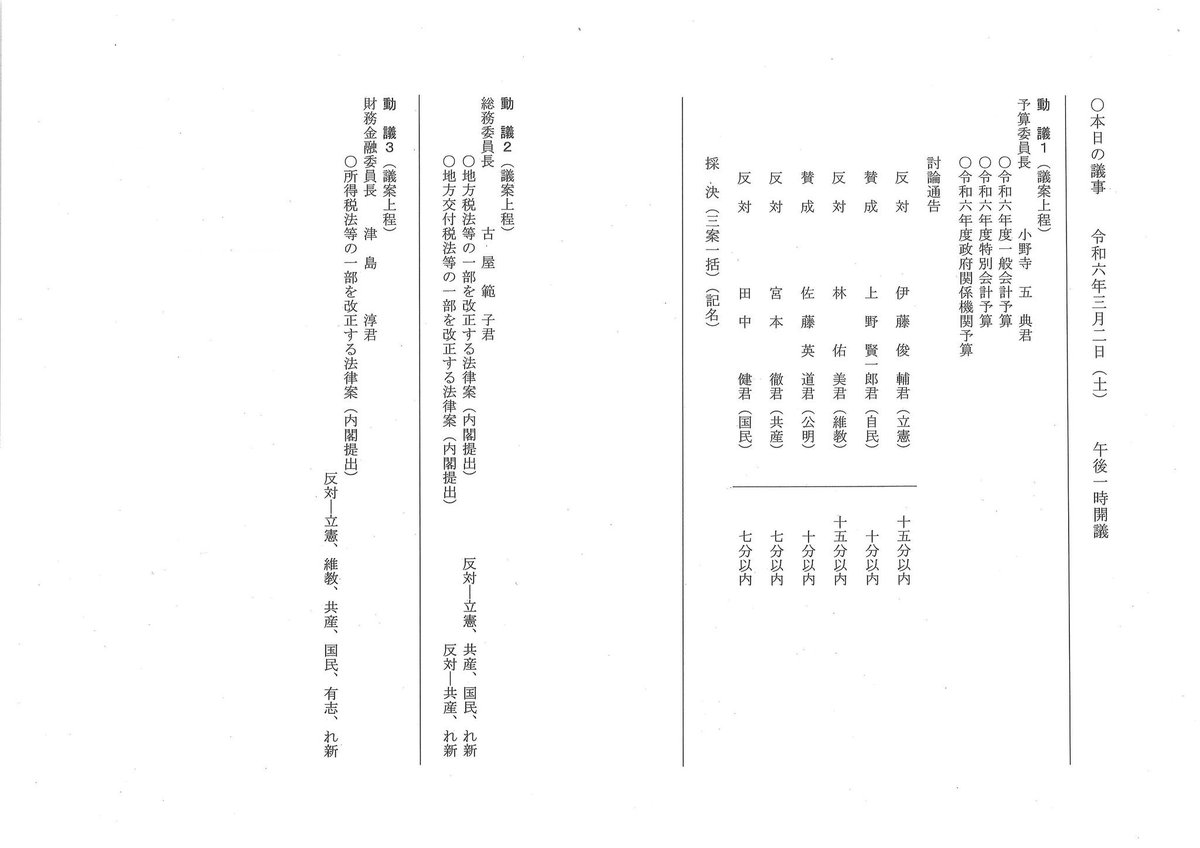 ○本日の議事　令和六年三月二日（土）　午後一時開議

動　議1（議案上程）
予算委員長　小野寺　五　典君
○令和六年度一般会計予算
○令和六年度特別会計予算
○令和六年度政府関係機関予算
討論通告
反　対　伊　藤　俊　輔君（立憲）　十五分以内
賛　成　上　野　賢一郎君（自民）　十分以内
反　対　林　　佑　美君（維教）　十五分以内
賛　成　佐　藤　英　道君（公明）　十分以内
反　対　宮　本　　徹君（共産）　七分以内
反　対　田　中　　健君（国民）　七分以内
採　決（三案一括）（記名）

動　議2（議案上程）
総務委員長　古　屋　範　子君
○地方税法等の一部を改正する法律案（内閣提出）　反対―立憲、共産、国民、れ新
○地方交付税法等の一部を改正する法律案（内閣提出）　反対―共産、れ新

動　議3（議案上程）
財務金融委員長　津　島　　淳君
○所得税法等の一部を改正する法律案（内閣提出）
反対―立憲、維教、共産、国民、有志、れ新